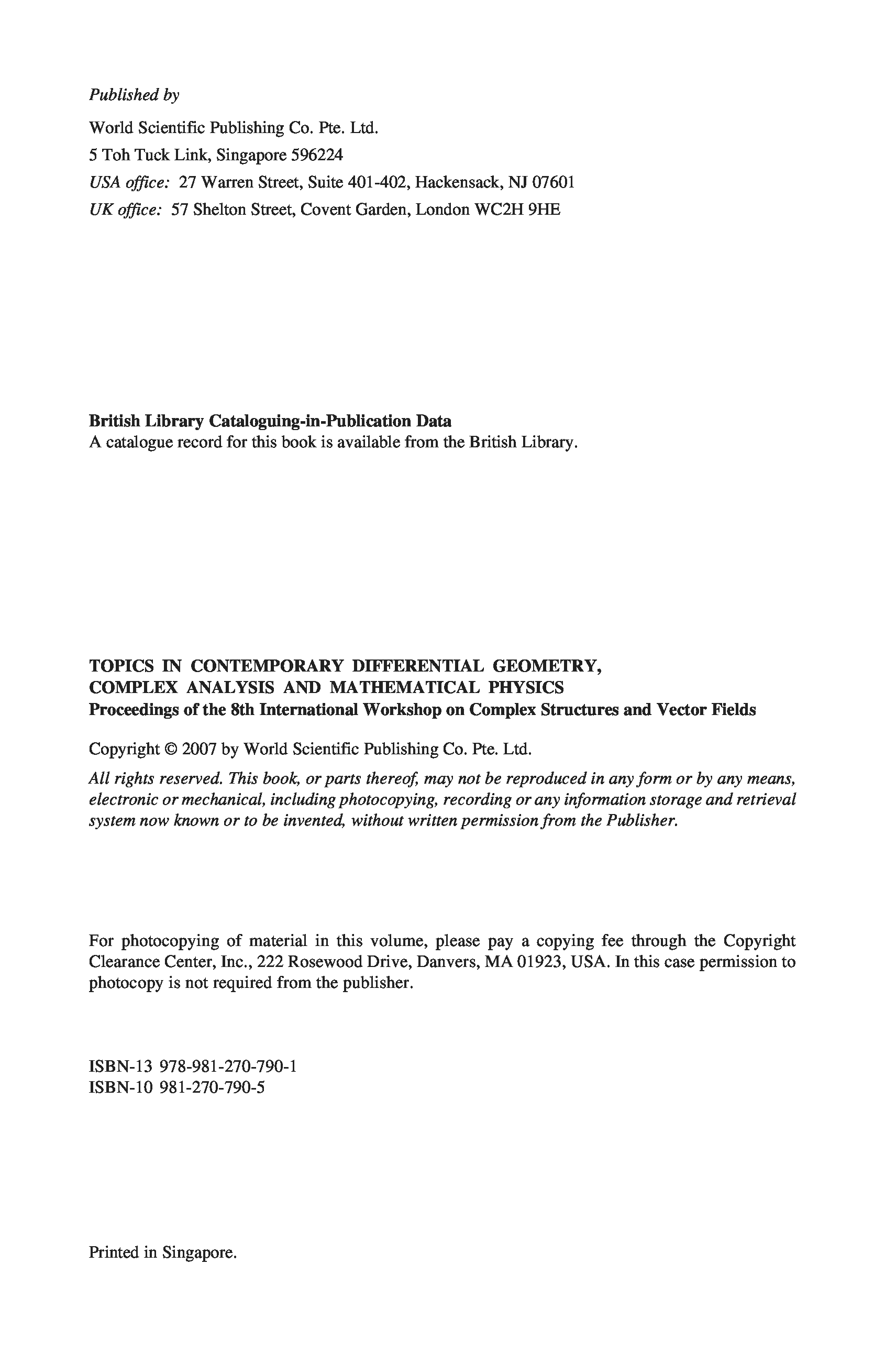 Published by

World Scientific Publishing Co. Pte. Ltd.
5 Toh Tuck Link, Singapore 596224
USA office: 27 Warren Street, Suite 401-402, Hackensack, NJ 07601
UK office: 57 Shelton Street, Covent Garden, London WC2H 9HE

British Library Cataloguing-in-Publication Data
A catalogue record for this book is available from the British Library.

TOPICS IN CONTEMPORARY DIFFERENTIAL GEOMETRY, COMPLEX ANALYSIS AND MATHEMATICAL PHYSICS
Proceedings of the 8th International Workshop on Complex Structures and Vector Fields

Copyright © 2007 by World Scientific Publishing Co. Pte. Ltd.

All rights reserved. This book, or parts thereof, may not be reproduced in any form or by any means, electronic or mechanical, including photocopying, recording or any information storage and retrieval system now known or to be invented, without written permission from the Publisher.

For photocopying of material in this volume, please pay a copying fee through the Copyright Clearance Center, Inc., 222 Rosewood Drive, Danvers, MA 01923, USA. In this case permission to photocopy is not required from the publisher.

ISBN-13 978-981-270-790-1
ISBN-10 981-270-790-5

Printed in Singapore.